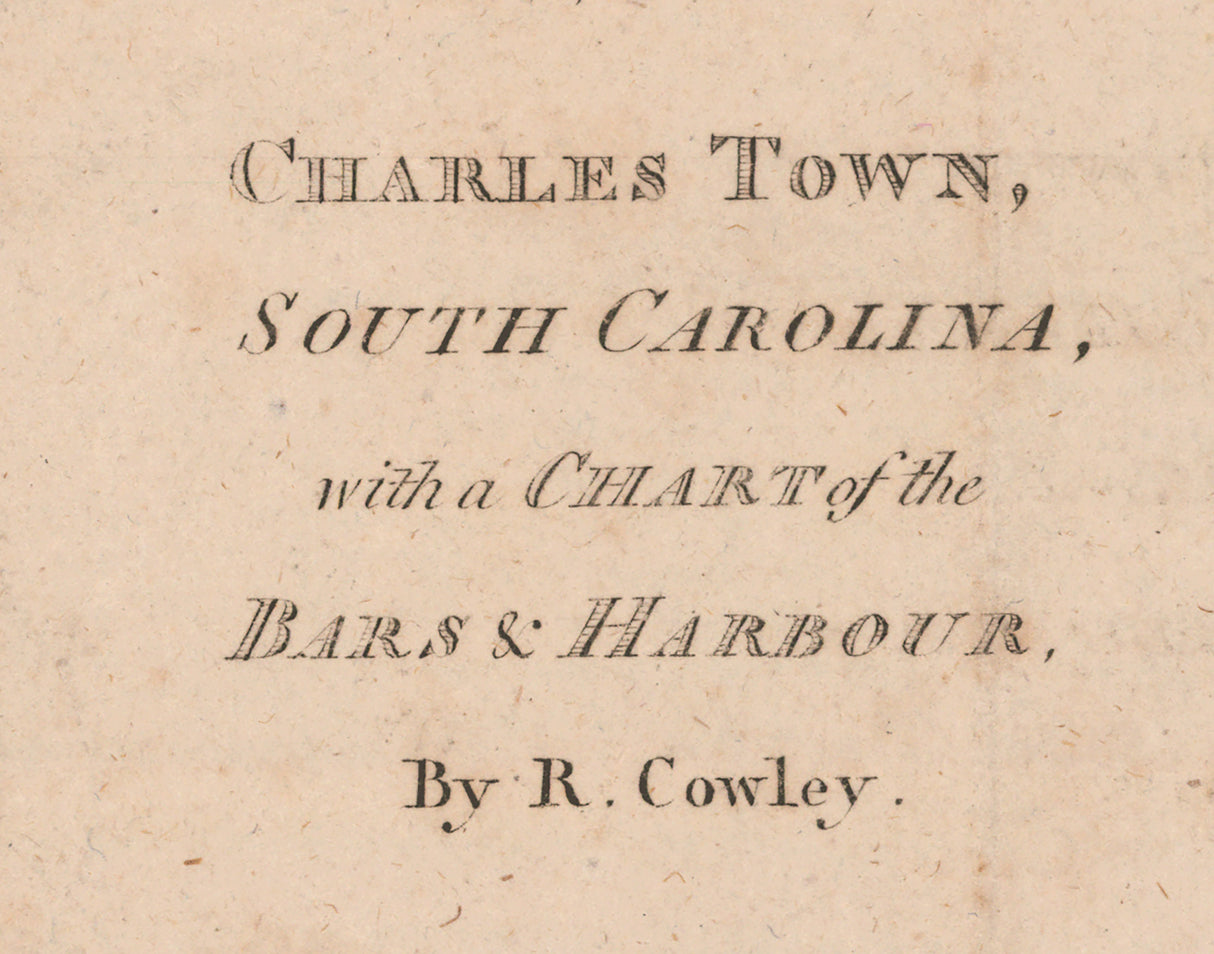 CHARLES TOWN,

SOUTH CAROLINA,

with a CHART of the

BARS & HARBOUR,

By R. Cowley.